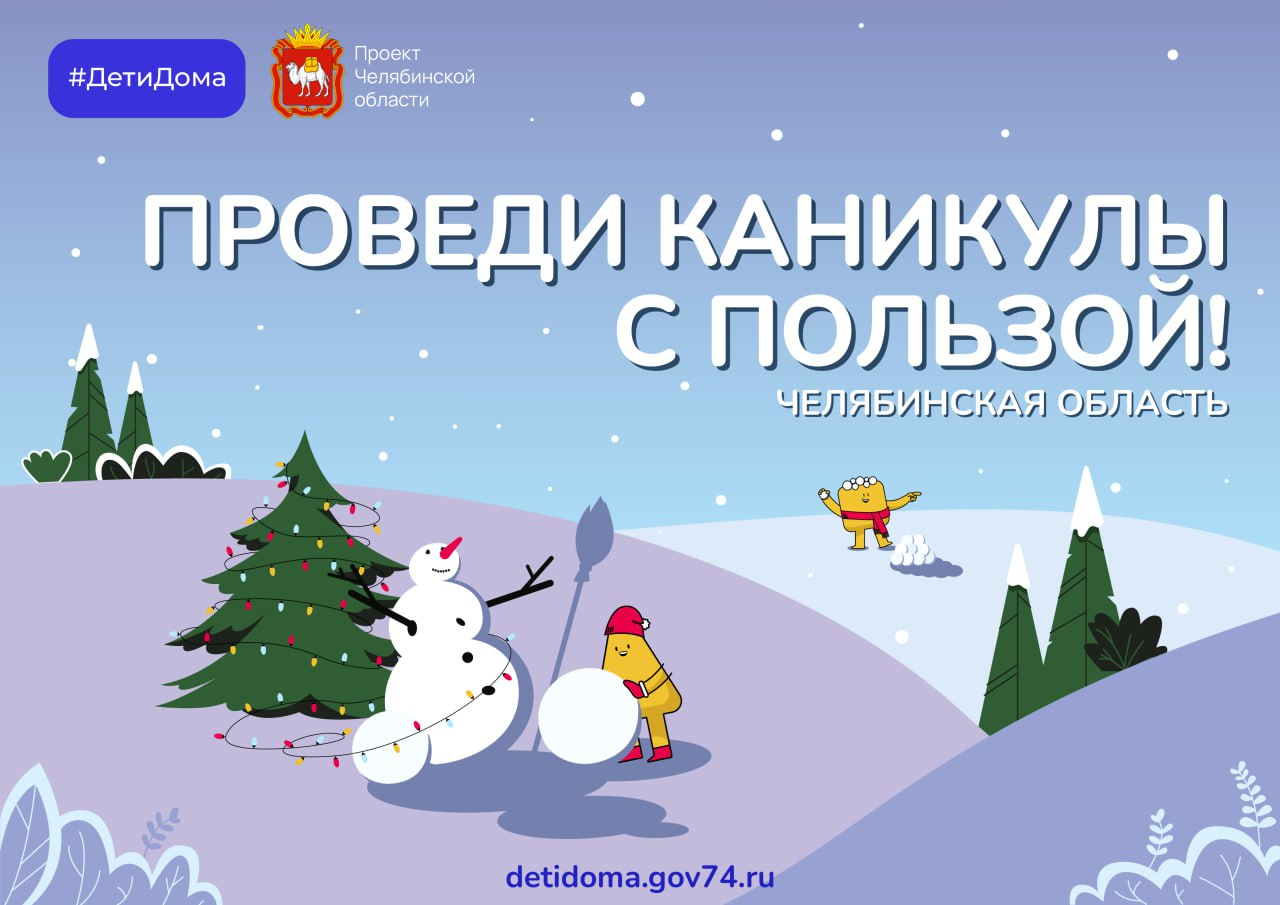 #ДетиДома

Проект Челябинской области

ПРОВЕДИ КАНИКУЛЫ С ПОЛЬЗОЙ!

ЧЕЛЯБИНСКАЯ ОБЛАСТЬ

detidoma.gov74.ru